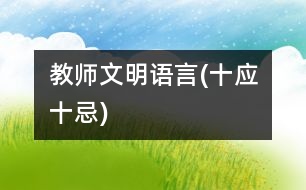 教师文明语言(十应十忌)